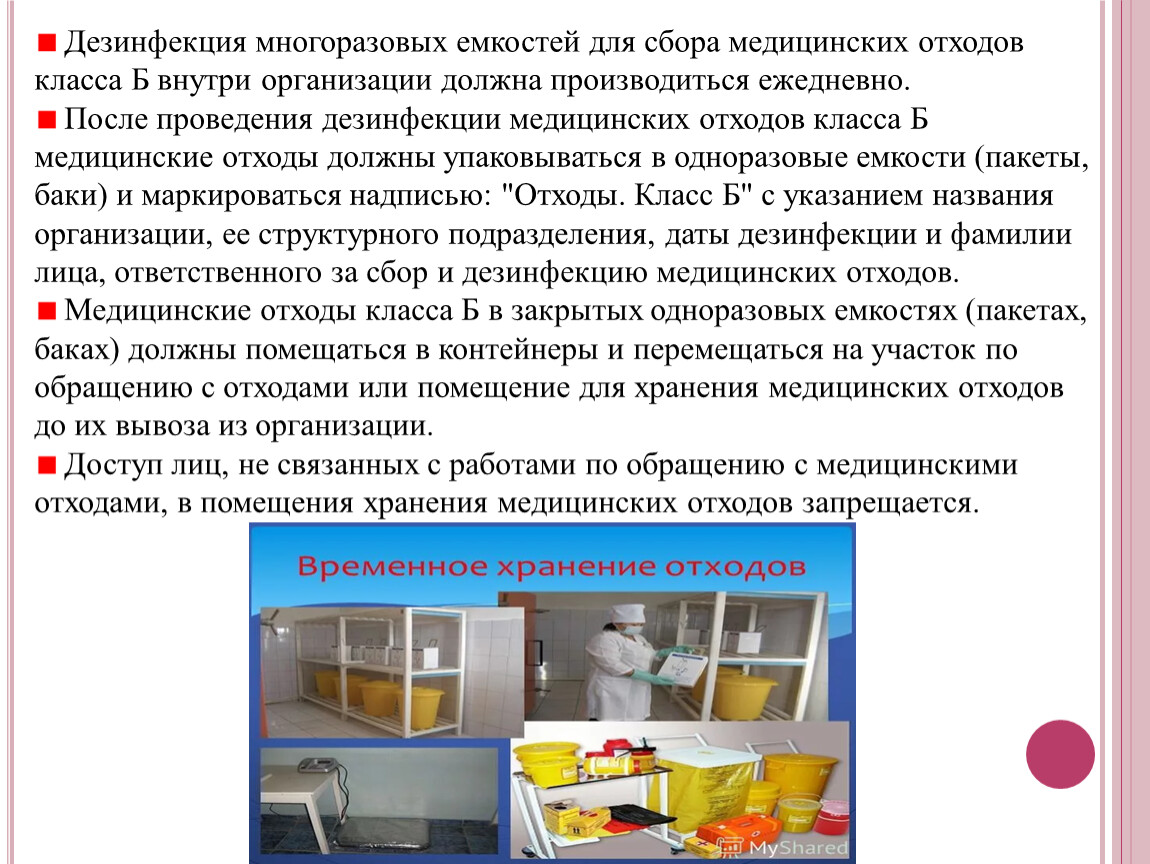 Дезинфекция многоразовых емкостей для сбора медицинских отходов класса Б внутри организации должна производиться ежедневно.

После проведения дезинфекции медицинских отходов класса Б медицинские отходы должны упаковываться в одноразовые емкости (пакеты, баки) и маркироваться надписью: "Отходы. Класс Б" с указанием названия организации, ее структурного подразделения, даты дезинфекции и фамилии лица, ответственного за сбор и дезинфекцию медицинских отходов.

Медицинские отходы класса Б в закрытых одноразовых емкостях (пакетах, баках) должны помещаться в контейнеры и перемещаться на участок по обращению с отходами или помещение для хранения медицинских отходов до их вывоза из организации.

Доступ лиц, не связанных с работами по обращению с медицинскими отходами, в помещения хранения медицинских отходов запрещается.

Временное хранение отходов

MyShared